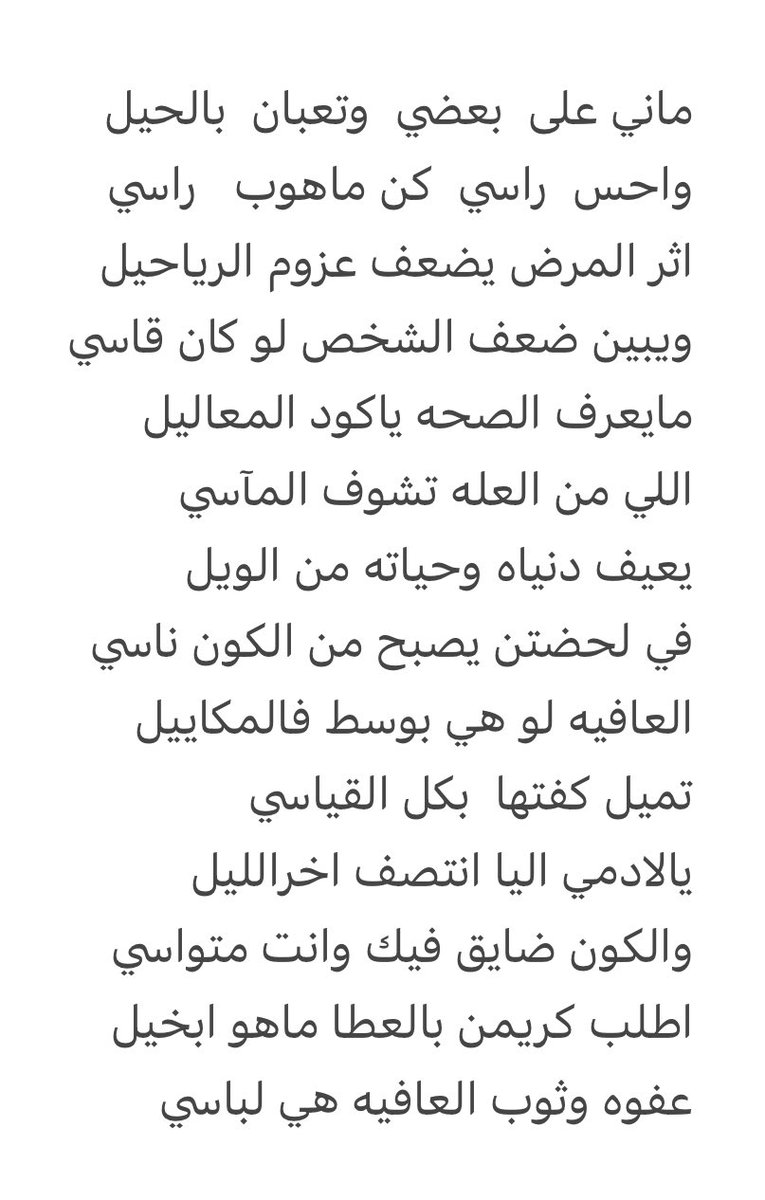 ماني على بعضي وتعبان بالحيل
واحس راسي كن ماهوب راسي
اثر المرض يضعف عزوم الرياحيل
ويبين ضعف الشخص لو كان قاسي
مايعرف الصحه ياكود المعاليل
اللي من العله تشوف المآسي
يعيف دنياه وحياته من الويل
في لحضتن يصبح من الكون ناسي
العافيه لو هي بوسط فالمكاييل
تميل كفتها بكل القياسي
يالادمي اليا انتصف اخرالليل
والكون ضايق فيك وانت متواسي
اطلب كريمن بالعطا ماهو ابخيل
عفوه وثوب العافيه هي لباسي